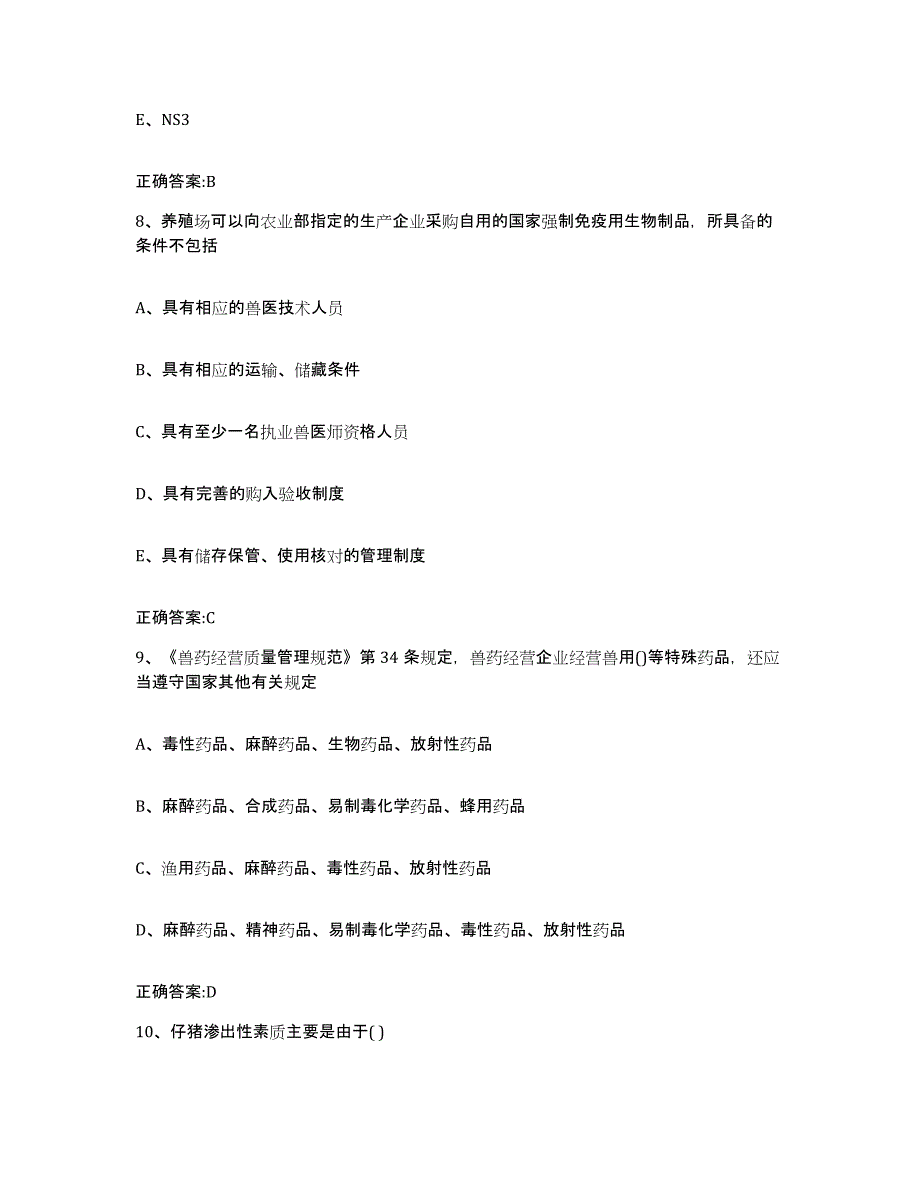 E、NS3

正确答案:B

8、养殖场可以向农业部指定的生产企业采购自用的国家强制免疫用生物制品，所具备的条件不包括

A、具有相应的兽医技术人员

B、具有相应的运输、储藏条件

C、具有至少一名执业兽医师资格人员

D、具有完善的购入验收制度

E、具有储存保管、使用核对的管理制度

正确答案:C

9、《兽药经营质量管理规范》第 34 条规定，兽药经营企业经营兽用()等特殊药品，还应当遵守国家其他有关规定

A、毒性药品、麻醉药品、生物药品、放射性药品

B、麻醉药品、合成药品、易制毒化学药品、蜂用药品

C、渔用药品、麻醉药品、毒性药品、放射性药品

D、麻醉药品、精神药品、易制毒化学药品、毒性药品、放射性药品

正确答案:D

10、仔猪渗出性素质主要是由于( )